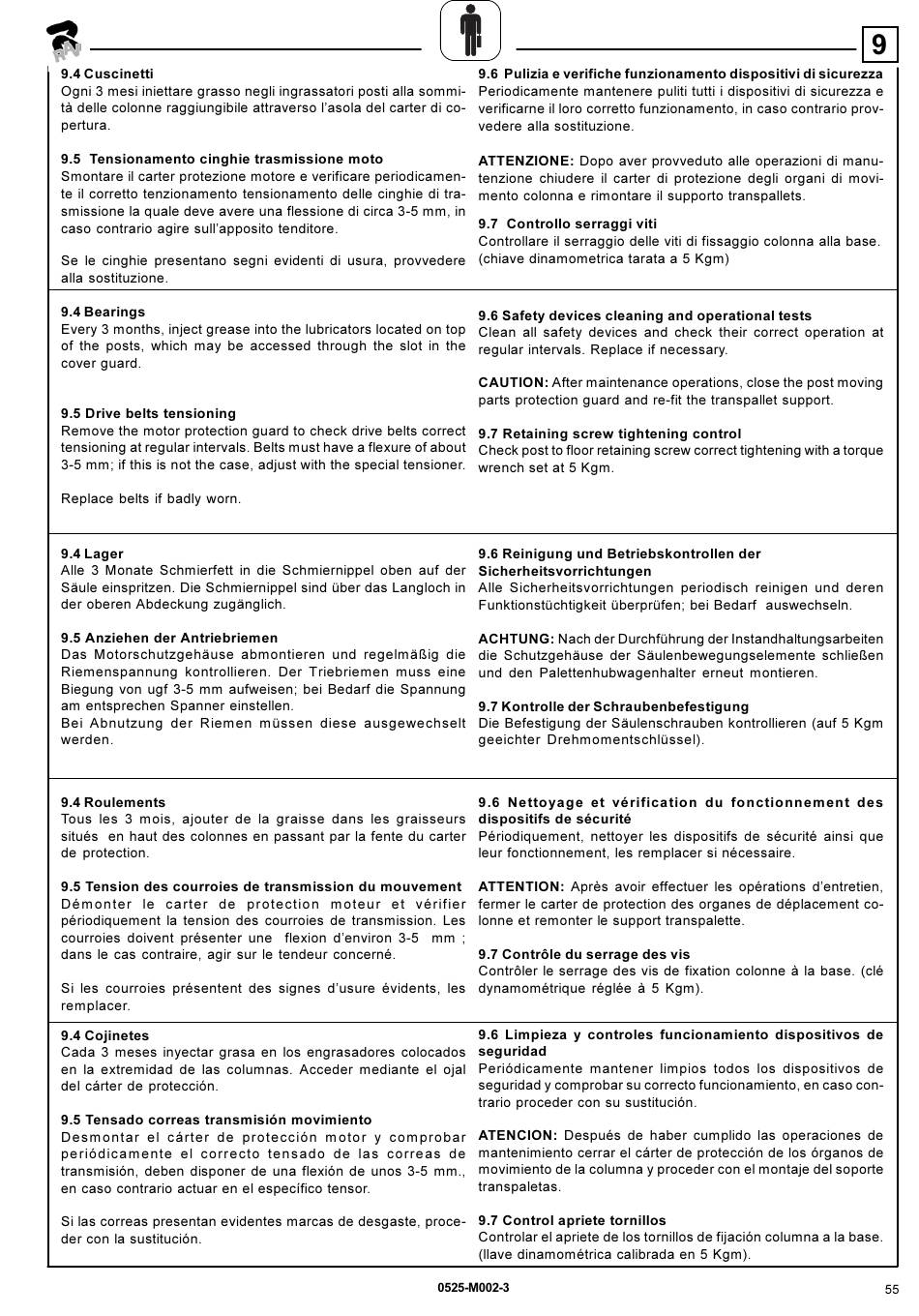 RAV

9

9.4 Cuscinetti
Ogni 3 mesi iniettare grasso negli ingrassatori posti alla sommità delle colonne raggiungibile attraverso l'asola del carter di copertura.

9.5 Tensionamento cinghie trasmissione moto
Smontare il carter protezione motore e verificare periodicamente il corretto tenzionamento tensionamento delle cinghie di trasmissione la quale deve avere una flessione di circa 3-5 mm, in caso contrario agire sull'apposito tenditore.

Se le cinghie presentano segni evidenti di usura, provvedere alla sostituzione.

9.6 Pulizia e verifiche funzionamento dispositivi di sicurezza
Periodicamente mantenere puliti tutti i dispositivi di sicurezza e verificarne il loro corretto funzionamento, in caso contrario provvedere alla sostituzione.

ATTENZIONE: Dopo aver provveduto alle operazioni di manutenzione chiudere il carter di protezione degli organi di movimento colonna e rimontare il supporto transpallets.

9.7 Controllo serraggi viti
Controllare il serraggio delle viti di fissaggio colonna alla base. (chiave dinamometrica tarata a 5 Kgm)

9.4 Bearings
Every 3 months, inject grease into the lubricators located on top of the posts, which may be accessed through the slot in the cover guard.

9.5 Drive belts tensioning
Remove the motor protection guard to check drive belts correct tensioning at regular intervals. Belts must have a flexure of about 3-5 mm; if this is not the case, adjust with the special tensioner.

Replace belts if badly worn.

9.6 Safety devices cleaning and operational tests
Clean all safety devices and check their correct operation at regular intervals. Replace if necessary.

CAUTION: After maintenance operations, close the post moving parts protection guard and re-fit the transpallet support.

9.7 Retaining screw tightening control
Check post to floor retaining screw correct tightening with a torque wrench set at 5 Kgm.

9.4 Lager
Alle 3 Monate Schmierfett in die Schmiernippel oben auf der Säule einspritzen. Die Schmiernippel sind über das Langloch in der oberen Abdeckung zugänglich.

9.5 Anziehen der Antriebriemen
Das Motorschutzgehäuse abmontieren und regelmäßig die Riemenspannung kontrollieren. Der Triebriemen muss eine Biegung von ugf 3-5 mm aufweisen; bei Bedarf die Spannung am entsprechen Spanner einstellen.
Bei Abnutzung der Riemen müssen diese ausgewechselt werden.

9.6 Reinigung und Betriebskontrollen der Sicherheitsvorrichtungen
Alle Sicherheitsvorrichtungen periodisch reinigen und deren Funktionstüchtigkeit überprüfen; bei Bedarf auswechseln.

ACHTUNG: Nach der Durchführung der Instandhaltungsarbeiten die Schutzgehäuse der Säulenbewegungselemente schließen und den Palettenhubwagenhalter erneut montieren.

9.7 Kontrolle der Schraubenbefestigung
Die Befestigung der Säulenschrauben kontrollieren (auf 5 Kgm geeichter Drehmomentschlüssel).

9.4 Roulements
Tous les 3 mois, ajouter de la graisse dans les graisseurs situés en haut des colonnes en passant par la fente du carter de protection.

9.5 Tension des courroies de transmission du mouvement
Démonter le carter de protection moteur et vérifier périodiquement la tension des courroies de transmission. Les courroies doivent présenter une flexion d'environ 3-5 mm ; dans le cas contraire, agir sur le tendeur concerné.

Si les courroies présentent des signes d'usure évidents, les remplacer.

9.6 Nettoyage et vérification du fonctionnement des dispositifs de sécurité
Périodiquement, nettoyer les dispositifs de sécurité ainsi que leur fonctionnement, les remplacer si nécessaire.

ATTENTION: Après avoir effectuer les opérations d'entretien, fermer le carter de protection des organes de déplacement colonne et remonter le support transpalette.

9.7 Contrôle du serrage des vis
Contrôler le serrage des vis de fixation colonne à la base. (clé dynamométrique réglée à 5 Kgm).

9.4 Cojinetes
Cada 3 meses inyectar grasa en los engrasadores colocados en la extremidad de las columnas. Acceder mediante el ojal del cárter de protección.

9.5 Tensado correas transmisión movimiento
Desmontar el cárter de protección motor y comprobar periódicamente el correcto tensado de las correas de transmisión, deben disponer de una flexión de unos 3-5 mm., en caso contrario actuar en el específico tensor.

Si las correas presentan evidentes marcas de desgaste, proceder con la sustitución.

9.6 Limpieza y controles funcionamiento dispositivos de seguridad
Periódicamente mantener limpios todos los dispositivos de seguridad y comprobar su correcto funcionamiento, en caso contrario proceder con su sustitución.

ATENCION: Después de haber cumplido las operaciones de mantenimiento cerrar el cárter de protección de los órganos de movimiento de la columna y proceder con el montaje del soporte transpaletas.

9.7 Control apriete tornillos
Controlar el apriete de los tornillos de fijación columna a la base. (llave dinamométrica calibrada en 5 Kgm).

0525-M002-3

55